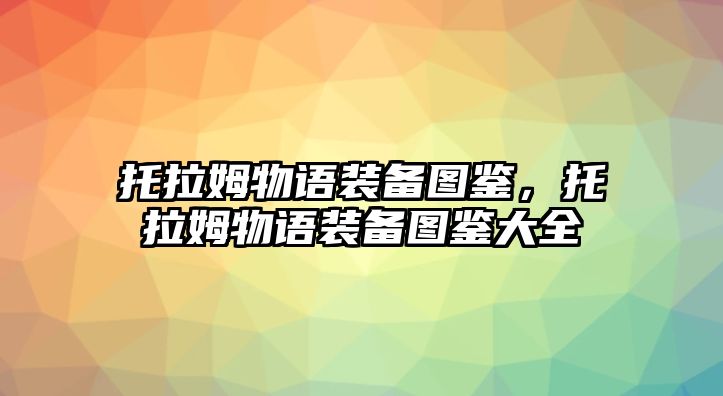 托拉姆物语装备图鉴，托拉姆物语装备图鉴大全